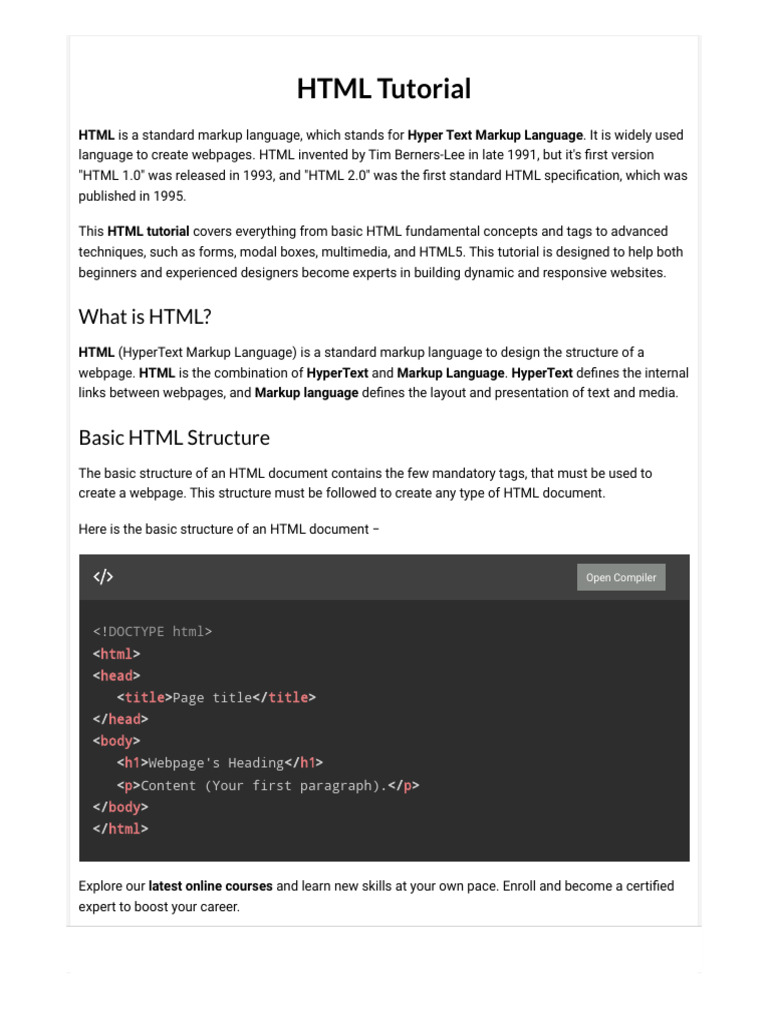 HTML Tutorial

HTML is a standard markup language, which stands for Hyper Text Markup Language. It is widely used language to create webpages. HTML invented by Tim Berners-Lee in late 1991, but it's first version "HTML 1.0" was released in 1993, and "HTML 2.0" was the first standard HTML specification, which was published in 1995.

This HTML tutorial covers everything from basic HTML fundamental concepts and tags to advanced techniques, such as forms, modal boxes, multimedia, and HTML5. This tutorial is designed to help both beginners and experienced designers become experts in building dynamic and responsive websites.

What is HTML?

HTML (HyperText Markup Language) is a standard markup language to design the structure of a webpage. HTML is the combination of HyperText and Markup Language. HyperText defines the internal links between webpages, and Markup language defines the layout and presentation of text and media.

Basic HTML Structure

The basic structure of an HTML document contains the few mandatory tags, that must be used to create a webpage. This structure must be followed to create any type of HTML document.

Here is the basic structure of an HTML document –

</>

Open Compiler

<!DOCTYPE html>
<html>
<head>
<title>Page title</title>
</head>
<body>
<h1>Webpage's Heading</h1>
<p>Content (Your first paragraph).</p>
</body>
</html>

Explore our latest online courses and learn new skills at your own pace. Enroll and become a certified expert to boost your career.